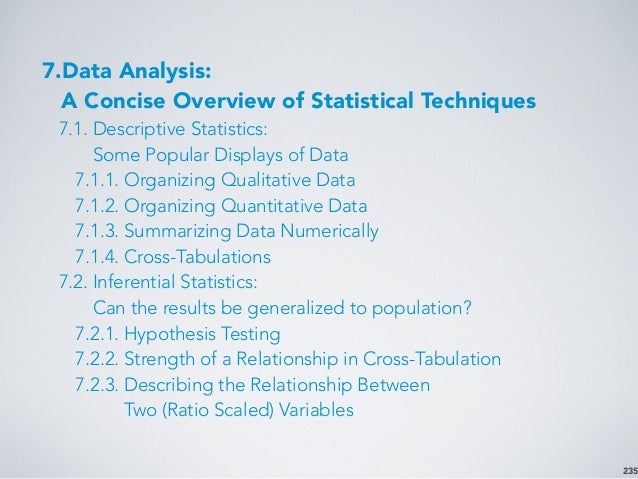 7.Data Analysis:
A Concise Overview of Statistical Techniques
7.1. Descriptive Statistics:
Some Popular Displays of Data
7.1.1. Organizing Qualitative Data
7.1.2. Organizing Quantitative Data
7.1.3. Summarizing Data Numerically
7.1.4. Cross-Tabulations
7.2. Inferential Statistics:
Can the results be generalized to population?
7.2.1. Hypothesis Testing
7.2.2. Strength of a Relationship in Cross-Tabulation
7.2.3. Describing the Relationship Between
Two (Ratio Scaled) Variables

235